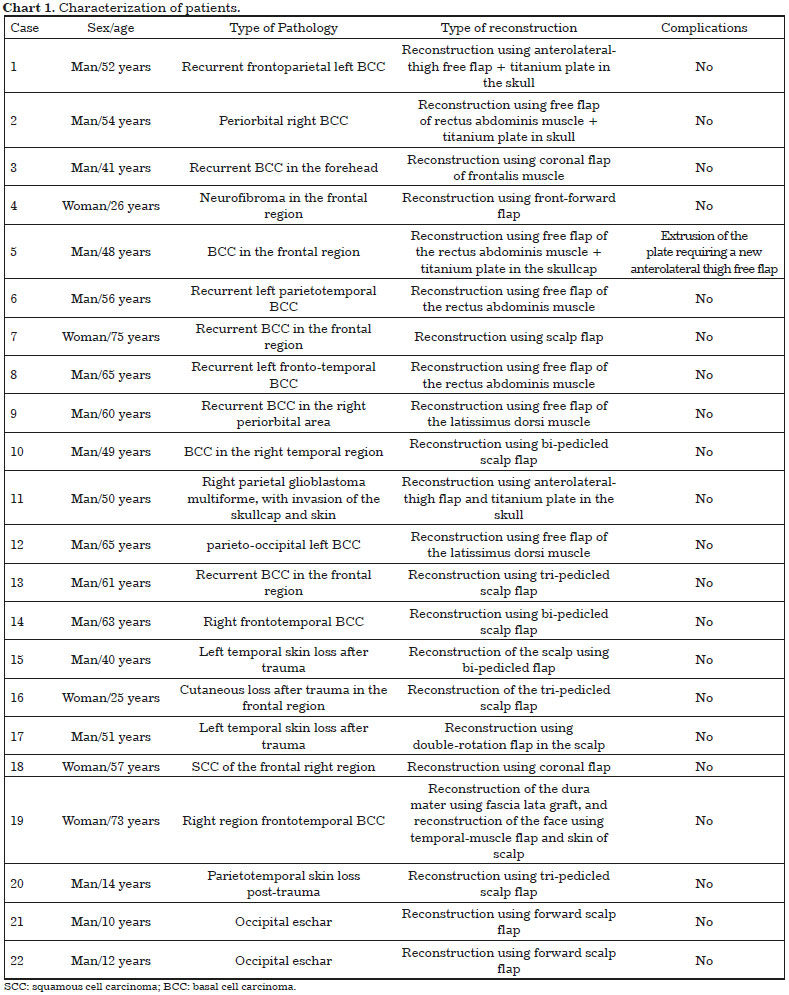 **Chart 1.** Characterization of patients.

| Case | Sex/age | Type of Pathology | Type of reconstruction | Complications |
|---|---|---|---|---|
| 1 | Man/52 years | Recurrent frontoparietal left BCC | Reconstruction using anterolateral-thigh free flap + titanium plate in the skull | No |
| 2 | Man/54 years | Periorbital right BCC | Reconstruction using free flap of rectus abdominis muscle + titanium plate in skull | No |
| 3 | Man/41 years | Recurrent BCC in the forehead | Reconstruction using coronal flap of frontalis muscle | No |
| 4 | Woman/26 years | Neurofibroma in the frontal region | Reconstruction using front-forward flap | No |
| 5 | Man/48 years | BCC in the frontal region | Reconstruction using free flap of the rectus abdominis muscle + titanium plate in the skullcap | Extrusion of the plate requiring a new anterolateral thigh free flap |
| 6 | Man/56 years | Recurrent left parietotemporal BCC | Reconstruction using free flap of the rectus abdominis muscle | No |
| 7 | Woman/75 years | Recurrent BCC in the frontal region | Reconstruction using scalp flap | No |
| 8 | Man/65 years | Recurrent left fronto-temporal BCC | Reconstruction using free flap of the rectus abdominis muscle | No |
| 9 | Man/60 years | Recurrent BCC in the right periorbital area | Reconstruction using free flap of the latissimus dorsi muscle | No |
| 10 | Man/49 years | BCC in the right temporal region | Reconstruction using bi-pedicled scalp flap | No |
| 11 | Man/50 years | Right parietal glioblastoma multiforme, with invasion of the skullcap and skin | Reconstruction using anterolateral-thigh flap and titanium plate in the skull | No |
| 12 | Man/65 years | parieto-occipital left BCC | Reconstruction using free flap of the latissimus dorsi muscle | No |
| 13 | Man/61 years | Recurrent BCC in the frontal region | Reconstruction using tri-pedicled scalp flap | No |
| 14 | Man/63 years | Right frontotemporal BCC | Reconstruction using bi-pedicled scalp flap | No |
| 15 | Man/40 years | Left temporal skin loss after trauma | Reconstruction of the scalp using bi-pedicled flap | No |
| 16 | Woman/25 years | Cutaneous loss after trauma in the frontal region | Reconstruction of the tri-pedicled scalp flap | No |
| 17 | Man/51 years | Left temporal skin loss after trauma | Reconstruction using double-rotation flap in the scalp | No |
| 18 | Woman/57 years | SCC of the frontal right region | Reconstruction using coronal flap | No |
| 19 | Woman/73 years | Right region frontotemporal BCC | Reconstruction of the dura mater using fascia lata graft, and reconstruction of the face using temporal-muscle flap and skin of scalp | No |
| 20 | Man/14 years | Parietotemporal skin loss post-trauma | Reconstruction using tri-pedicled scalp flap | No |
| 21 | Man/10 years | Occipital eschar | Reconstruction using forward scalp flap | No |
| 22 | Man/12 years | Occipital eschar | Reconstruction using forward scalp flap | No |

SCC: squamous cell carcinoma; BCC: basal cell carcinoma.